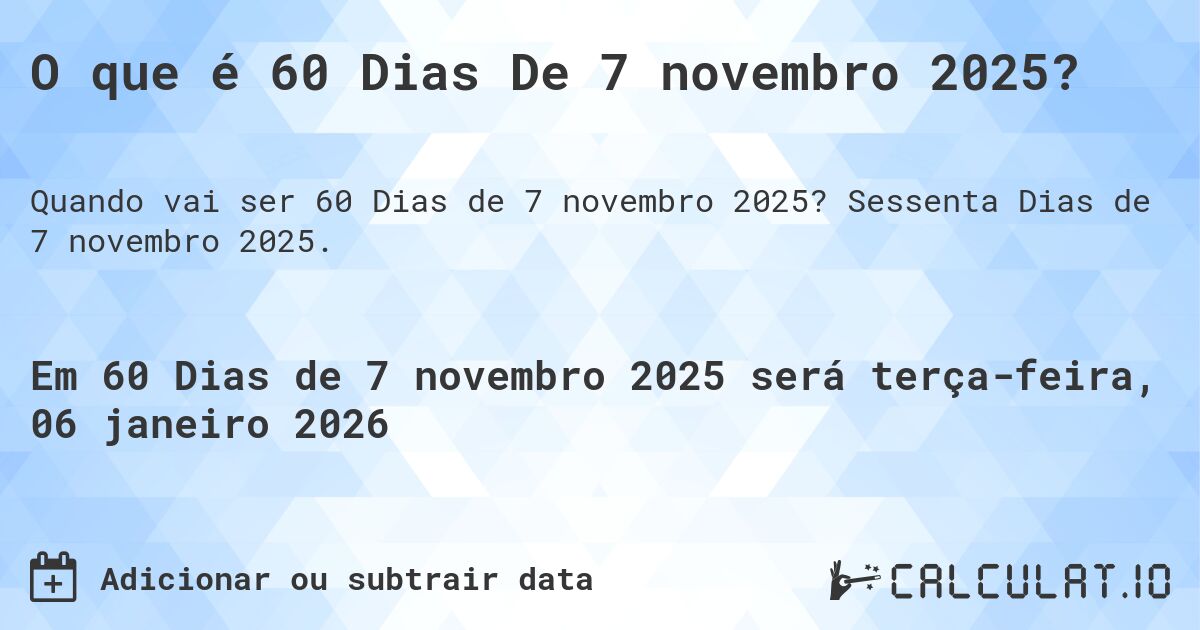 O que é 60 Dias De 7 novembro 2025?

Quando vai ser 60 Dias de 7 novembro 2025? Sessenta Dias de 7 novembro 2025.

Em 60 Dias de 7 novembro 2025 será terça-feira, 06 janeiro 2026

Adicionar ou subtrair data

CALCULAT.IO